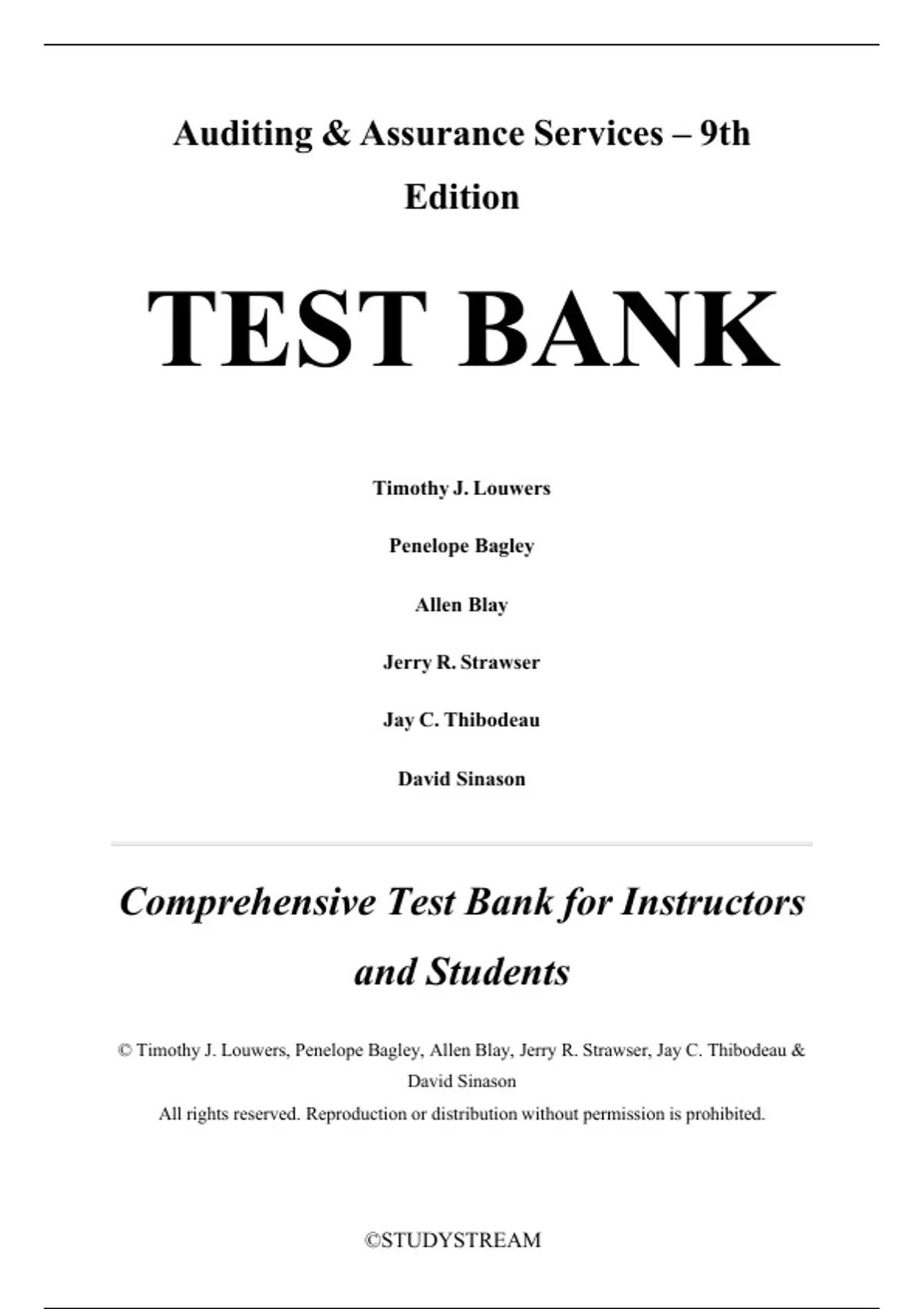 Auditing & Assurance Services – 9th Edition

TEST BANK

Timothy J. Louwers

Penelope Bagley

Allen Blay

Jerry R. Strawser

Jay C. Thibodeau

David Sinason

Comprehensive Test Bank for Instructors and Students

© Timothy J. Louwers, Penelope Bagley, Allen Blay, Jerry R. Strawser, Jay C. Thibodeau & David Sinason
All rights reserved. Reproduction or distribution without permission is prohibited.

©STUDYSTREAM